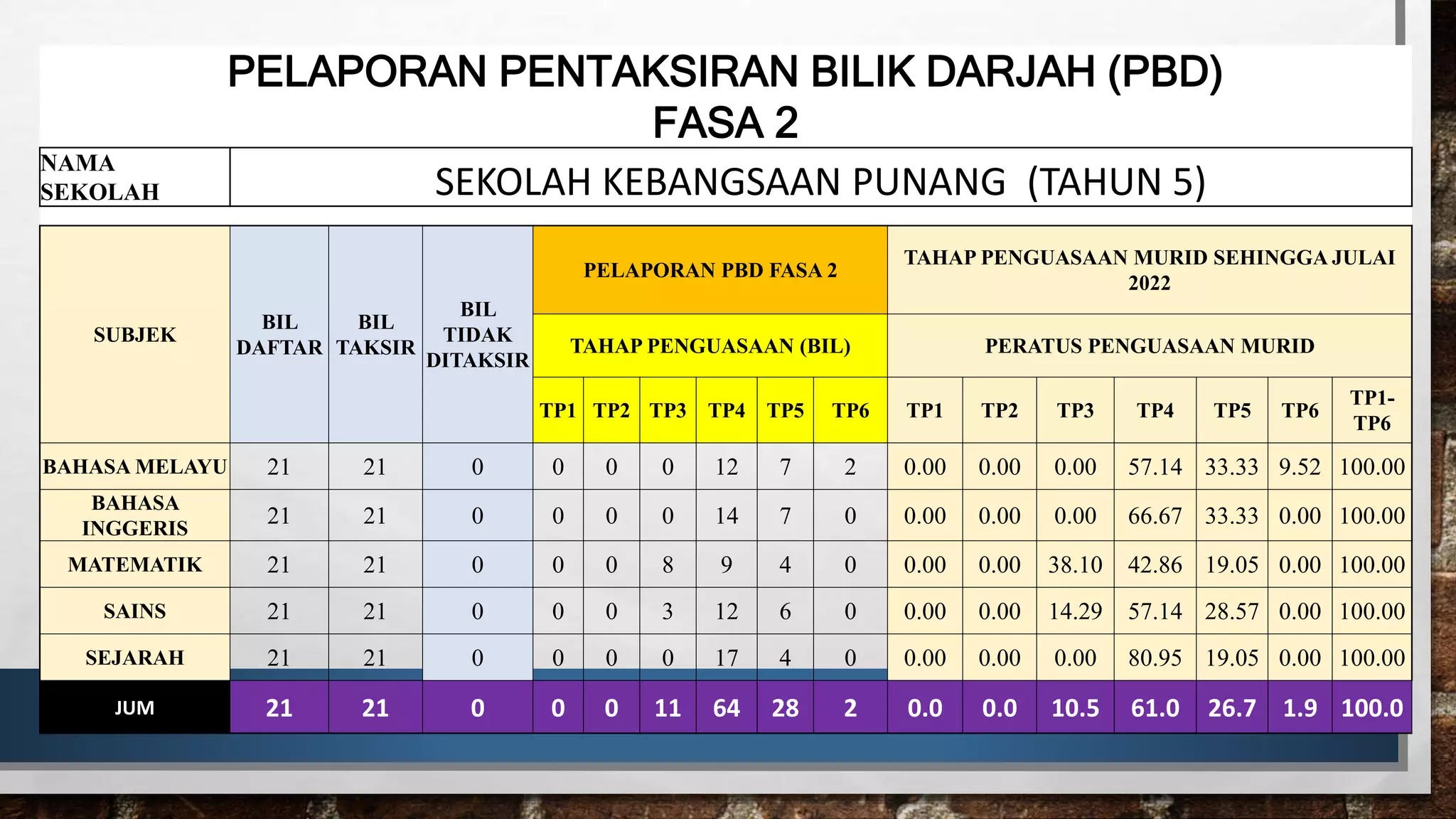 PELAPORAN PENTAKSIRAN BILIK DARJAH (PBD)
FASA 2

| NAMA SEKOLAH | SEKOLAH KEBANGSAAN PUNANG (TAHUN 5) |
|---|---|

| SUBJEK | BIL DAFTAR | BIL TAKSIR | BIL TIDAK DITAKSIR | PELAPORAN PBD FASA 2 | | | | | | TAHAP PENGUASAAN MURID SEHINGGA JULAI 2022 | | | | | | |
|---|---|---|---|---|---|---|---|---|---|---|---|---|---|---|---|---|
| | | | | TAHAP PENGUASAAN (BIL) | | | | | | PERATUS PENGUASAAN MURID | | | | | | |
| | | | | TP1 | TP2 | TP3 | TP4 | TP5 | TP6 | TP1 | TP2 | TP3 | TP4 | TP5 | TP6 | TP1-TP6 |
| BAHASA MELAYU | 21 | 21 | 0 | 0 | 0 | 0 | 12 | 7 | 2 | 0.00 | 0.00 | 0.00 | 57.14 | 33.33 | 9.52 | 100.00 |
| BAHASA INGGERIS | 21 | 21 | 0 | 0 | 0 | 0 | 14 | 7 | 0 | 0.00 | 0.00 | 0.00 | 66.67 | 33.33 | 0.00 | 100.00 |
| MATEMATIK | 21 | 21 | 0 | 0 | 0 | 8 | 9 | 4 | 0 | 0.00 | 0.00 | 38.10 | 42.86 | 19.05 | 0.00 | 100.00 |
| SAINS | 21 | 21 | 0 | 0 | 0 | 3 | 12 | 6 | 0 | 0.00 | 0.00 | 14.29 | 57.14 | 28.57 | 0.00 | 100.00 |
| SEJARAH | 21 | 21 | 0 | 0 | 0 | 0 | 17 | 4 | 0 | 0.00 | 0.00 | 0.00 | 80.95 | 19.05 | 0.00 | 100.00 |
| JUM | 21 | 21 | 0 | 0 | 0 | 11 | 64 | 28 | 2 | 0.0 | 0.0 | 10.5 | 61.0 | 26.7 | 1.9 | 100.0 |